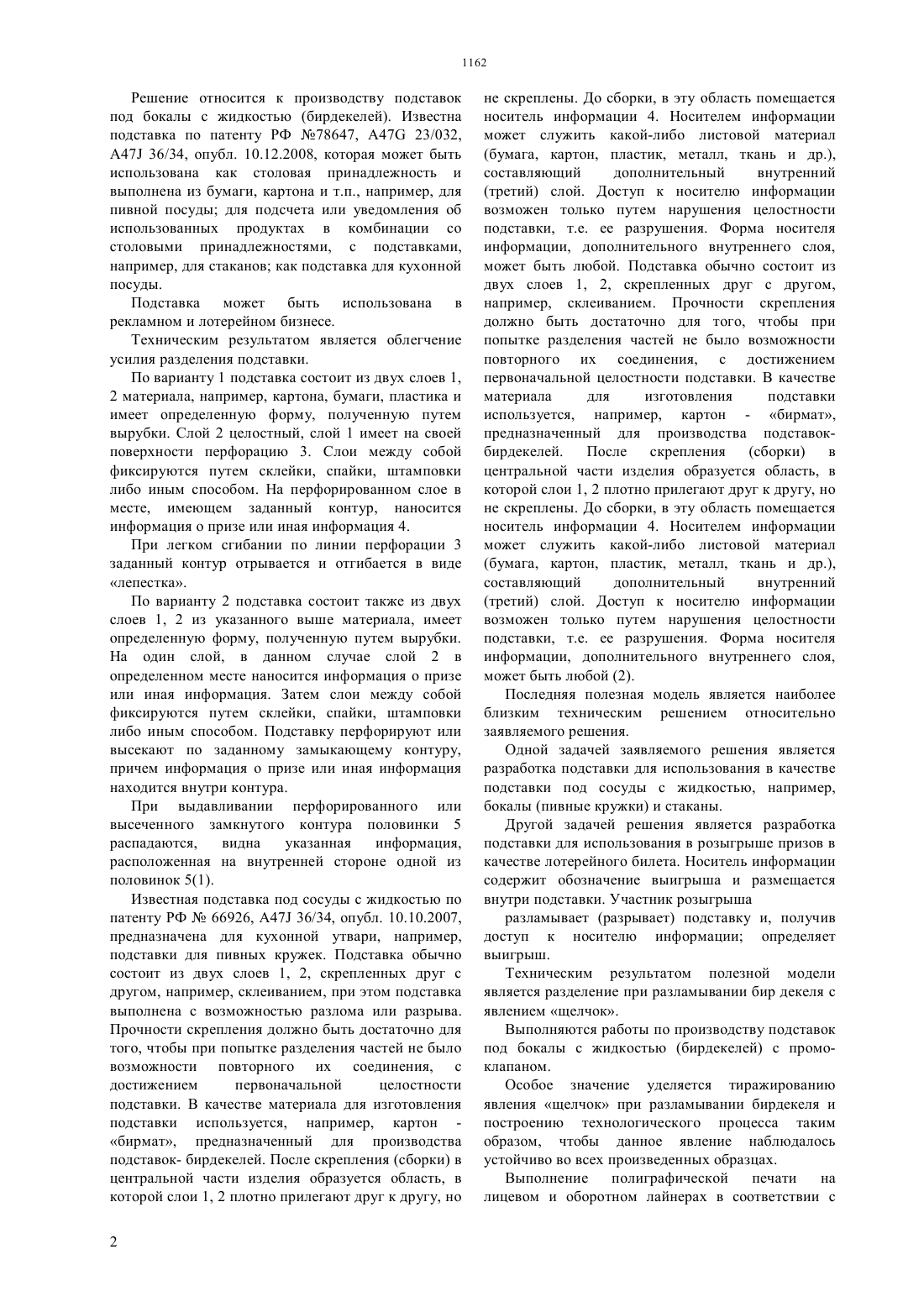 1162

Решение относится к производству подставок под бокалы с жидкостью (бирдекелей). Известна подставка по патенту РФ №78647, A47G 23/032, A47J 36/34, опубл. 10.12.2008, которая может быть использована как столовая принадлежность и выполнена из бумаги, картона и т.п., например, для пивной посуды; для подсчета или уведомления об использованных продуктах в комбинации со столовыми принадлежностями, с подставками, например, для стаканов; как подставка для кухонной посуды.

Подставка может быть использована в рекламном и лотерейном бизнесе.

Техническим результатом является облегчение усилия разделения подставки.

По варианту 1 подставка состоит из двух слоев 1, 2 материала, например, картона, бумаги, пластика и имеет определенную форму, полученную путем вырубки. Слой 2 целостный, слой 1 имеет на своей поверхности перфорацию 3. Слои между собой фиксируются путем склейки, спайки, штамповки либо иным способом. На перфорированном слое в месте, имеющем заданный контур, наносится информация о призе или иная информация 4.

При легком сгибании по линии перфорации 3 заданный контур отрывается и отгибается в виде «лепестка».

По варианту 2 подставка состоит также из двух слоев 1, 2 из указанного выше материала, имеет определенную форму, полученную путем вырубки. На один слой, в данном случае слой 2 в определенном месте наносится информация о призе или иная информация. Затем слои между собой фиксируются путем склейки, спайки, штамповки либо иным способом. Подставку перфорируют или высекают по заданному замыкающему контуру, причем информация о призе или иная информация находится внутри контура.

При выдавливании перфорированного или высеченного замкнутого контура половинки 5 распадаются, видна указанная информация, расположенная на внутренней стороне одной из половинок 5(1).

Известная подставка под сосуды с жидкостью по патенту РФ № 66926, A47J 36/34, опубл. 10.10.2007, предназначена для кухонной утвари, например, подставки для пивных кружек. Подставка обычно состоит из двух слоев 1, 2, скрепленных друг с другом, например, склеиванием, при этом подставка выполнена с возможностью разлома или разрыва. Прочности скрепления должно быть достаточно для того, чтобы при попытке разделения частей не было возможности повторного их соединения, с достижением первоначальной целостности подставки. В качестве материала для изготовления подставки используется, например, картон - «бирмат», предназначенный для производства подставок- бирдекелей. После скрепления (сборки) в центральной части изделия образуется область, в которой слои 1, 2 плотно прилегают друг к другу, но не скреплены. До сборки, в эту область помещается носитель информации 4. Носителем информации может служить какой-либо листовой материал (бумага, картон, пластик, металл, ткань и др.), составляющий дополнительный внутренний (третий) слой. Доступ к носителю информации возможен только путем нарушения целостности подставки, т.е. ее разрушения. Форма носителя информации, дополнительного внутреннего слоя, может быть любой. Подставка обычно состоит из двух слоев 1, 2, скрепленных друг с другом, например, склеиванием. Прочности скрепления должно быть достаточно для того, чтобы при попытке разделения частей не было возможности повторного их соединения, с достижением первоначальной целостности подставки. В качестве материала для изготовления подставки используется, например, картон - «бирмат», предназначенный для производства подставок-бирдекелей. После скрепления (сборки) в центральной части изделия образуется область, в которой слои 1, 2 плотно прилегают друг к другу, но не скреплены. До сборки, в эту область помещается носитель информации 4. Носителем информации может служить какой-либо листовой материал (бумага, картон, пластик, металл, ткань и др.), составляющий дополнительный внутренний (третий) слой. Доступ к носителю информации возможен только путем нарушения целостности подставки, т.е. ее разрушения. Форма носителя информации, дополнительного внутреннего слоя, может быть любой (2).

Последняя полезная модель является наиболее близким техническим решением относительно заявляемого решения.

Одной задачей заявляемого решения является разработка подставки для использования в качестве подставки под сосуды с жидкостью, например, бокалы (пивные кружки) и стаканы.

Другой задачей решения является разработка подставки для использования в розыгрыше призов в качестве лотерейного билета. Носитель информации содержит обозначение выигрыша и размещается внутри подставки. Участник розыгрыша

разламывает (разрывает) подставку и, получив доступ к носителю информации; определяет выигрыш.

Техническим результатом полезной модели является разделение при разламывании бир декеля с явлением «щелчок».

Выполняются работы по производству подставок под бокалы с жидкостью (бирдекелей) с промо-клапаном.

Особое значение уделяется тиражированию явления «щелчок» при разламывании бирдекеля и построению технологического процесса таким образом, чтобы данное явление наблюдалось устойчиво во всех произведенных образцах.

Выполнение полиграфической печати на лицевом и оборотном лайнерах в соответствии с

2